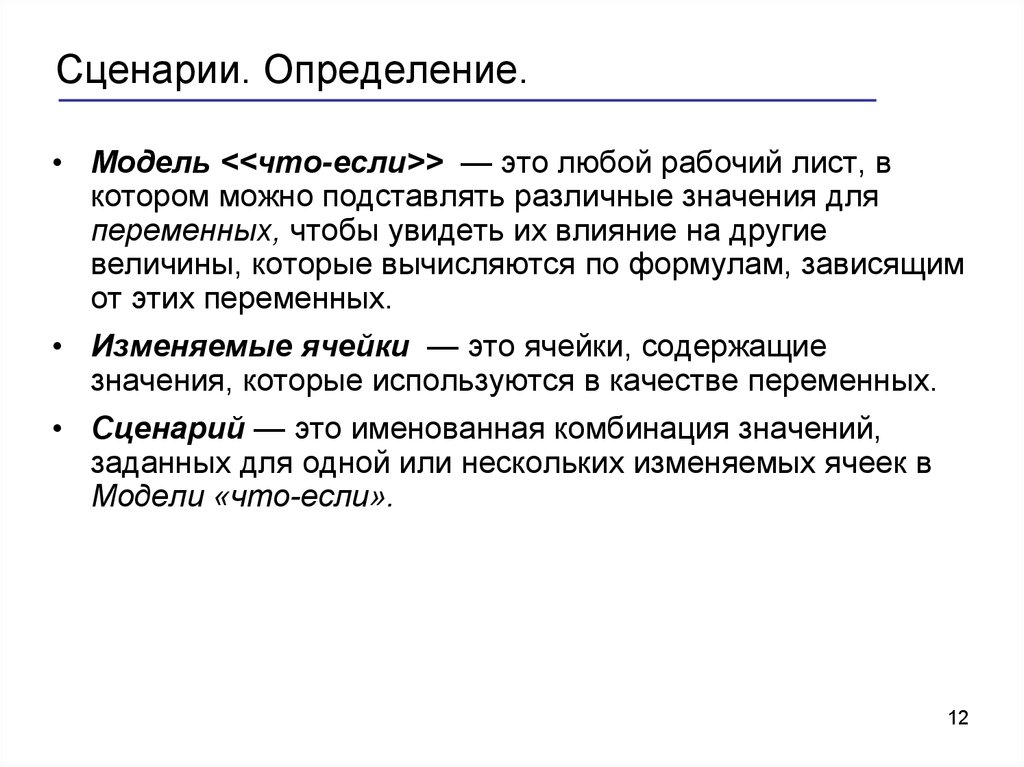 Сценарии. Определение.

• Модель <<что-если>> — это любой рабочий лист, в котором можно подставлять различные значения для переменных, чтобы увидеть их влияние на другие величины, которые вычисляются по формулам, зависящим от этих переменных.

• Изменяемые ячейки — это ячейки, содержащие значения, которые используются в качестве переменных.

• Сценарий — это именованная комбинация значений, заданных для одной или нескольких изменяемых ячеек в Модели «что-если».

12